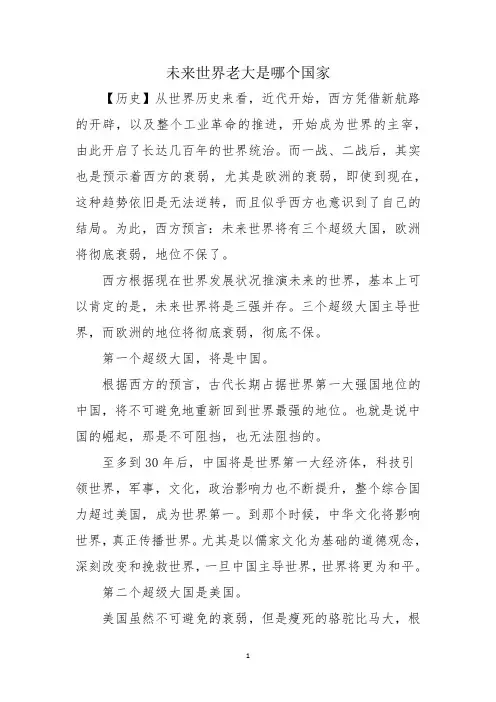 未来世界老大是哪个国家

【历史】从世界历史来看，近代开始，西方凭借新航路的开辟，以及整个工业革命的推进，开始成为世界的主宰，由此开启了长达几百年的世界统治。而一战、二战后，其实也是预示着西方的衰弱，尤其是欧洲的衰弱，即使到现在，这种趋势依旧是无法逆转，而且似乎西方也意识到了自己的结局。为此，西方预言：未来世界将有三个超级大国，欧洲将彻底衰弱，地位不保了。

西方根据现在世界发展状况推演未来的世界，基本上可以肯定的是，未来世界将是三强并存。三个超级大国主导世界，而欧洲的地位将彻底衰弱，彻底不保。

第一个超级大国，将是中国。

根据西方的预言，古代长期占据世界第一大强国地位的中国，将不可避免地重新回到世界最强的地位。也就是说中国的崛起，那是不可阻挡，也无法阻挡的。

至多到30年后，中国将是世界第一大经济体，科技引领世界，军事，文化，政治影响力也不断提升，整个综合国力超过美国，成为世界第一。到那个时候，中华文化将影响世界，真正传播世界。尤其是以儒家文化为基础的道德观念，深刻改变和挽救世界，一旦中国主导世界，世界将更为和平。

第二个超级大国是美国。

美国虽然不可避免的衰弱，但是瘦死的骆驼比马大，根

1